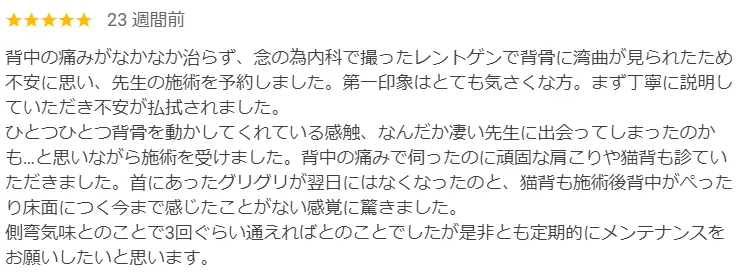 ★★★★★ 23 週間前

背中の痛みがなかなか治らず、念の為内科で撮ったレントゲンで背骨に湾曲が見られたため不安に思い、先生の施術を予約しました。第一印象はとても気さくな方。まず丁寧に説明していただき不安が払拭されました。
ひとつひとつ背骨を動かしてくれている感触、なんだか凄い先生に出会ってしまったのかも…と思いながら施術を受けました。背中の痛みで伺ったのに頑固な肩こりや猫背も診ていただきました。首にあったグリグリが翌日にはなくなったのと、猫背も施術後背中がぺったり床面につく今まで感じたことがない感覚に驚きました。
側弯気味とのことで3回ぐらい通えればとのことでしたが是非とも定期的にメンテナンスをお願いしたいと思います。